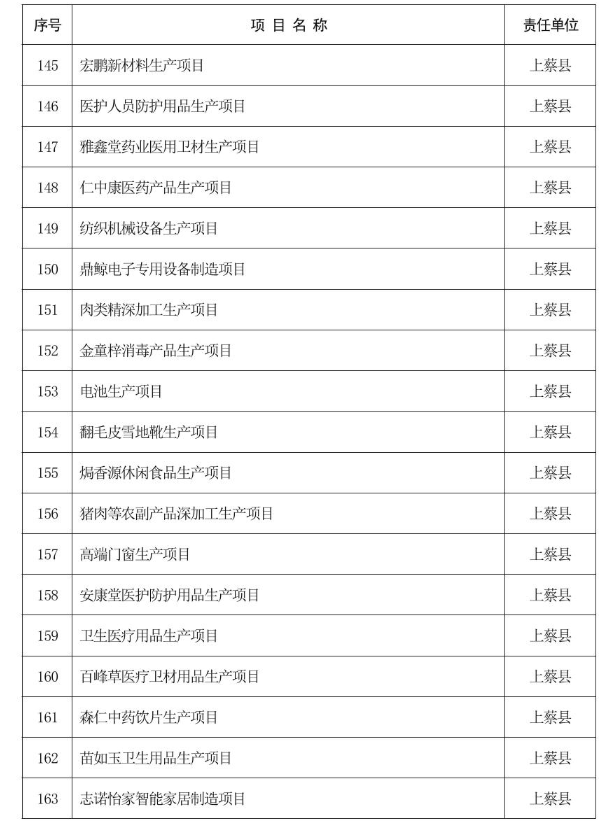 | 序号 | 项 目 名 称 | 责任单位 |
|---|---|---|
| 145 | 宏鹏新材料生产项目 | 上蔡县 |
| 146 | 医护人员防护用品生产项目 | 上蔡县 |
| 147 | 雅鑫堂药业医用卫材生产项目 | 上蔡县 |
| 148 | 仁中康医药产品生产项目 | 上蔡县 |
| 149 | 纺织机械设备生产项目 | 上蔡县 |
| 150 | 鼎鲸电子专用设备制造项目 | 上蔡县 |
| 151 | 肉类精深加工生产项目 | 上蔡县 |
| 152 | 金童梓消毒产品生产项目 | 上蔡县 |
| 153 | 电池生产项目 | 上蔡县 |
| 154 | 翻毛皮雪地靴生产项目 | 上蔡县 |
| 155 | 焗香源休闲食品生产项目 | 上蔡县 |
| 156 | 猪肉等农副产品深加工生产项目 | 上蔡县 |
| 157 | 高端门窗生产项目 | 上蔡县 |
| 158 | 安康堂医护防护用品生产项目 | 上蔡县 |
| 159 | 卫生医疗用品生产项目 | 上蔡县 |
| 160 | 百峰草医疗卫材用品生产项目 | 上蔡县 |
| 161 | 森仁中药饮片生产项目 | 上蔡县 |
| 162 | 苗如玉卫生用品生产项目 | 上蔡县 |
| 163 | 志诺怡家智能家居制造项目 | 上蔡县 |